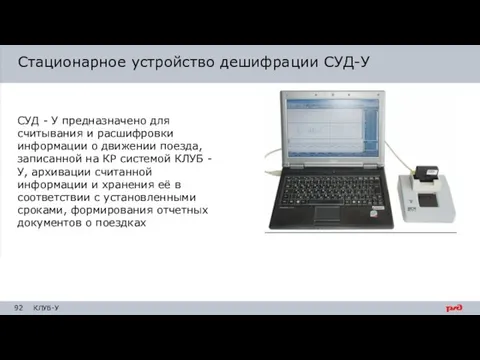 Стационарное устройство дешифрации СУД-У

СУД - У предназначено для считывания и расшифровки информации о движении поезда, записанной на КР системой КЛУБ - У, архивации считанной информации и хранения её в соответствии с установленными сроками, формирования отчетных документов о поездках

92 КЛУБ-У

РЖД